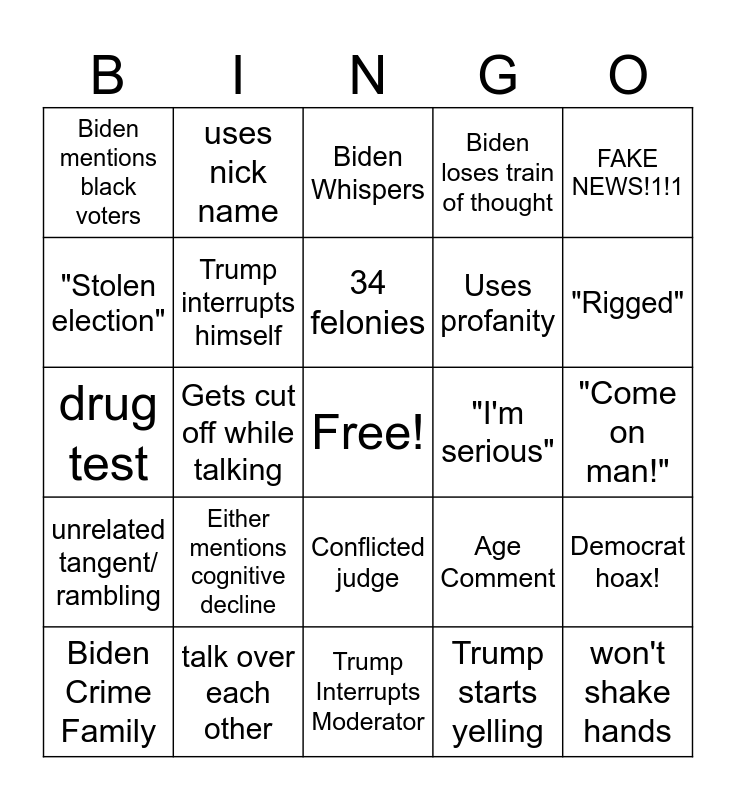 | B | I | N | G | O |
|---|---|---|---|---|
| Biden mentions black voters | uses nick name | Biden Whispers | Biden loses train of thought | FAKE NEWS!1!1 |
| "Stolen election" | Trump interrupts himself | 34 felonies | Uses profanity | "Rigged" |
| drug test | Gets cut off while talking | Free! | "I'm serious" | "Come on man!" |
| unrelated tangent/ rambling | Either mentions cognitive decline | Conflicted judge | Age Comment | Democrat hoax! |
| Biden Crime Family | talk over each other | Trump Interrupts Moderator | Trump starts yelling | won't shake hands |